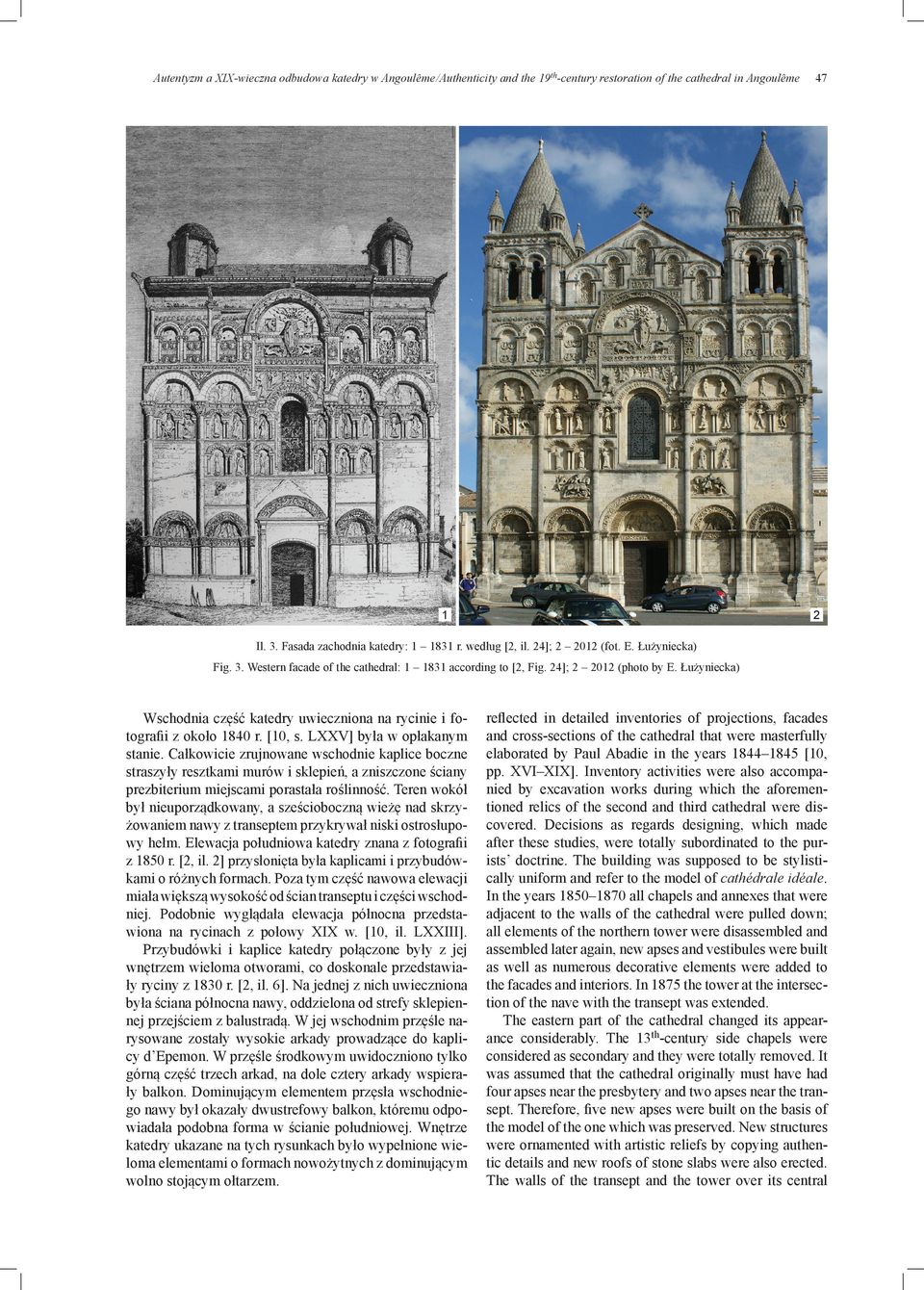 Autentyzm a XIX-wieczna odbudowa katedry w Angoulême/Authenticity and the 19$^{th}$-century restoration of the cathedral in Angoulême 47

1

2

Il. 3. Fasada zachodnia katedry: 1 – 1831 r. według [2, il. 24]; 2 – 2012 (fot. E. Łużyniecka)
Fig. 3. Western facade of the cathedral: 1 – 1831 according to [2, Fig. 24]; 2 – 2012 (photo by E. Łużyniecka)

Wschodnia część katedry uwieczniona na rycinie i fotografii z około 1840 r. [10, s. LXXV] była w opłakanym stanie. Całkowicie zrujnowane wschodnie kaplice boczne straszyły resztkami murów i sklepień, a zniszczone ściany prezbiterium miejscami porastała roślinność. Teren wokół był nieuporządkowany, a sześcioboczną wieżę nad skrzyżowaniem nawy z transeptem przykrywał niski ostrosłupowy hełm. Elewacja południowa katedry znana z fotografii z 1850 r. [2, il. 2] przysłonięta była kaplicami i przybudówkami o różnych formach. Poza tym część nawowa elewacji miała większą wysokość od ścian transeptu i części wschodniej. Podobnie wyglądała elewacja północna przedstawiona na rycinach z połowy XIX w. [10, il. LXXIII].

Przybudówki i kaplice katedry połączone były z jej wnętrzem wieloma otworami, co doskonale przedstawiały ryciny z 1830 r. [2, il. 6]. Na jednej z nich uwieczniona była ściana północna nawy, oddzielona od strefy sklepiennej przejściem z balustradą. W jej wschodnim przęśle narysowane zostały wysokie arkady prowadzące do kaplicy d'Epemon. W przęśle środkowym uwidoczniono tylko górną część trzech arkad, na dole cztery arkady wspierały balkon. Dominującym elementem przęsła wschodniego nawy był okazały dwustrefowy balkon, któremu odpowiadała podobna forma w ścianie południowej. Wnętrze katedry ukazane na tych rysunkach było wypełnione wieloma elementami o formach nowożytnych z dominującym wolno stojącym ołtarzem.

reflected in detailed inventories of projections, facades and cross-sections of the cathedral that were masterfully elaborated by Paul Abadie in the years 1844–1845 [10, pp. XVI–XIX]. Inventory activities were also accompanied by excavation works during which the aforementioned relics of the second and third cathedral were discovered. Decisions as regards designing, which made after these studies, were totally subordinated to the purists' doctrine. The building was supposed to be stylistically uniform and refer to the model of cathédrale idéale. In the years 1850–1870 all chapels and annexes that were adjacent to the walls of the cathedral were pulled down; all elements of the northern tower were disassembled and assembled later again, new apses and vestibules were built as well as numerous decorative elements were added to the facades and interiors. In 1875 the tower at the intersection of the nave with the transept was extended.

The eastern part of the cathedral changed its appearance considerably. The 13$^{th}$-century side chapels were considered as secondary and they were totally removed. It was assumed that the cathedral originally must have had four apses near the presbytery and two apses near the transept. Therefore, five new apses were built on the basis of the model of the one which was preserved. New structures were ornamented with artistic reliefs by copying authentic details and new roofs of stone slabs were also erected. The walls of the transept and the tower over its central